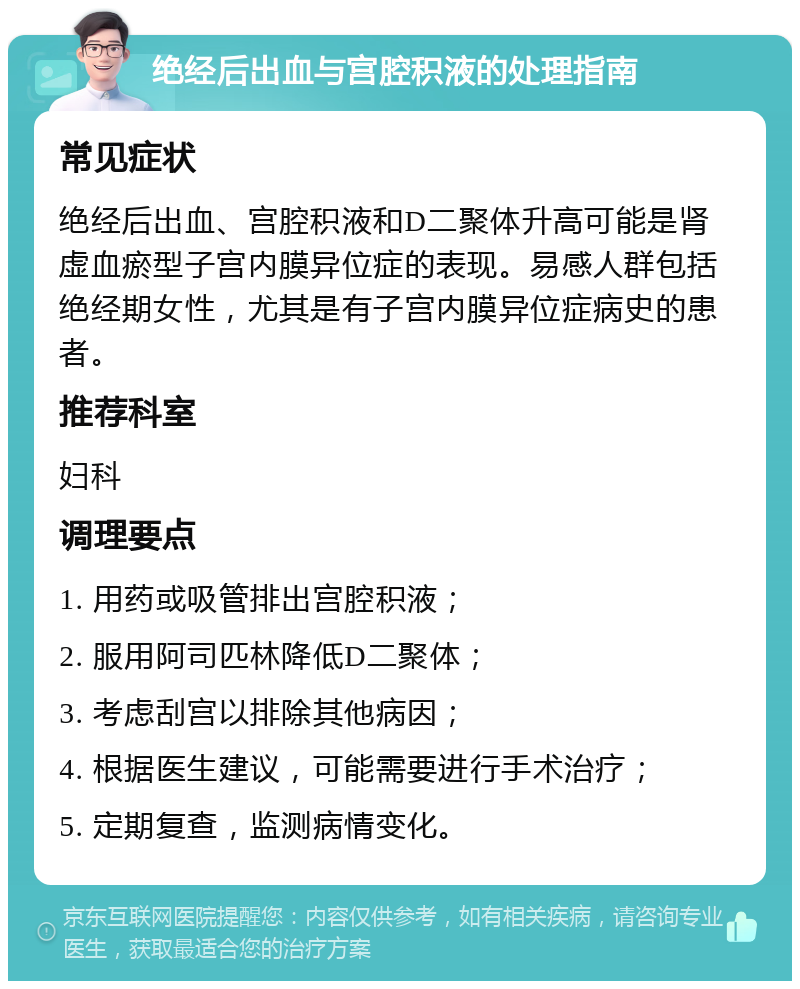 绝经后出血与宫腔积液的处理指南

常见症状

绝经后出血、宫腔积液和D二聚体升高可能是肾虚血瘀型子宫内膜异位症的表现。易感人群包括绝经期女性，尤其是有子宫内膜异位症病史的患者。

推荐科室

妇科

调理要点

1. 用药或吸管排出宫腔积液；

2. 服用阿司匹林降低D二聚体；

3. 考虑刮宫以排除其他病因；

4. 根据医生建议，可能需要进行手术治疗；

5. 定期复查，监测病情变化。

京东互联网医院提醒您：内容仅供参考，如有相关疾病，请咨询专业医生，获取最适合您的治疗方案